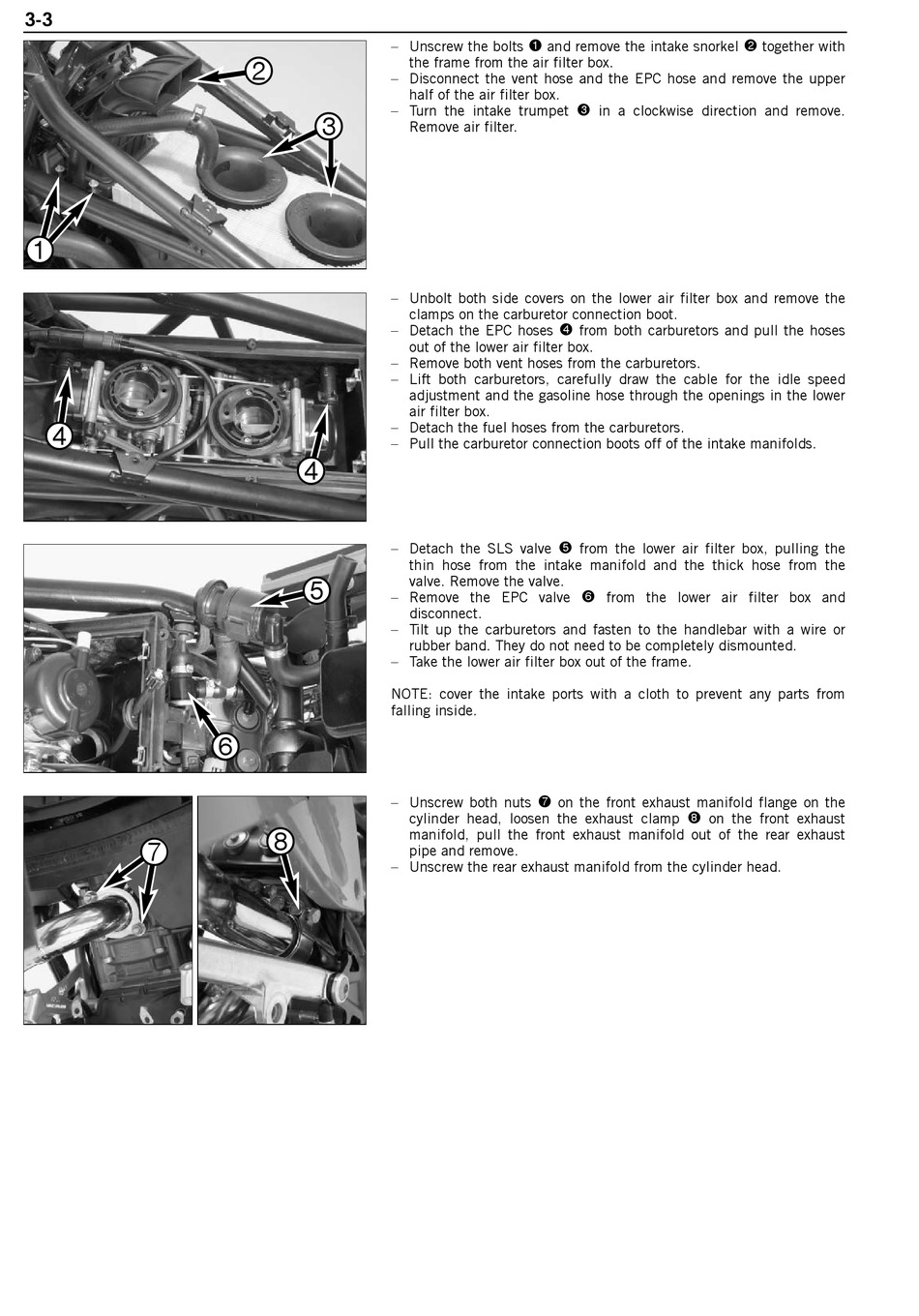 3-3

2

3

1

– Unscrew the bolts ❶ and remove the intake snorkel ❷ together with the frame from the air filter box.
– Disconnect the vent hose and the EPC hose and remove the upper half of the air filter box.
– Turn the intake trumpet ❸ in a clockwise direction and remove. Remove air filter.

4

4

– Unbolt both side covers on the lower air filter box and remove the clamps on the carburetor connection boot.
– Detach the EPC hoses ❹ from both carburetors and pull the hoses out of the lower air filter box.
– Remove both vent hoses from the carburetors.
– Lift both carburetors, carefully draw the cable for the idle speed adjustment and the gasoline hose through the openings in the lower air filter box.
– Detach the fuel hoses from the carburetors.
– Pull the carburetor connection boots off of the intake manifolds.

5

6

– Detach the SLS valve ❺ from the lower air filter box, pulling the thin hose from the intake manifold and the thick hose from the valve. Remove the valve.
– Remove the EPC valve ❻ from the lower air filter box and disconnect.
– Tilt up the carburetors and fasten to the handlebar with a wire or rubber band. They do not need to be completely dismounted.
– Take the lower air filter box out of the frame.

NOTE: cover the intake ports with a cloth to prevent any parts from falling inside.

7

8

– Unscrew both nuts ❼ on the front exhaust manifold flange on the cylinder head, loosen the exhaust clamp ❽ on the front exhaust manifold, pull the front exhaust manifold out of the rear exhaust pipe and remove.
– Unscrew the rear exhaust manifold from the cylinder head.